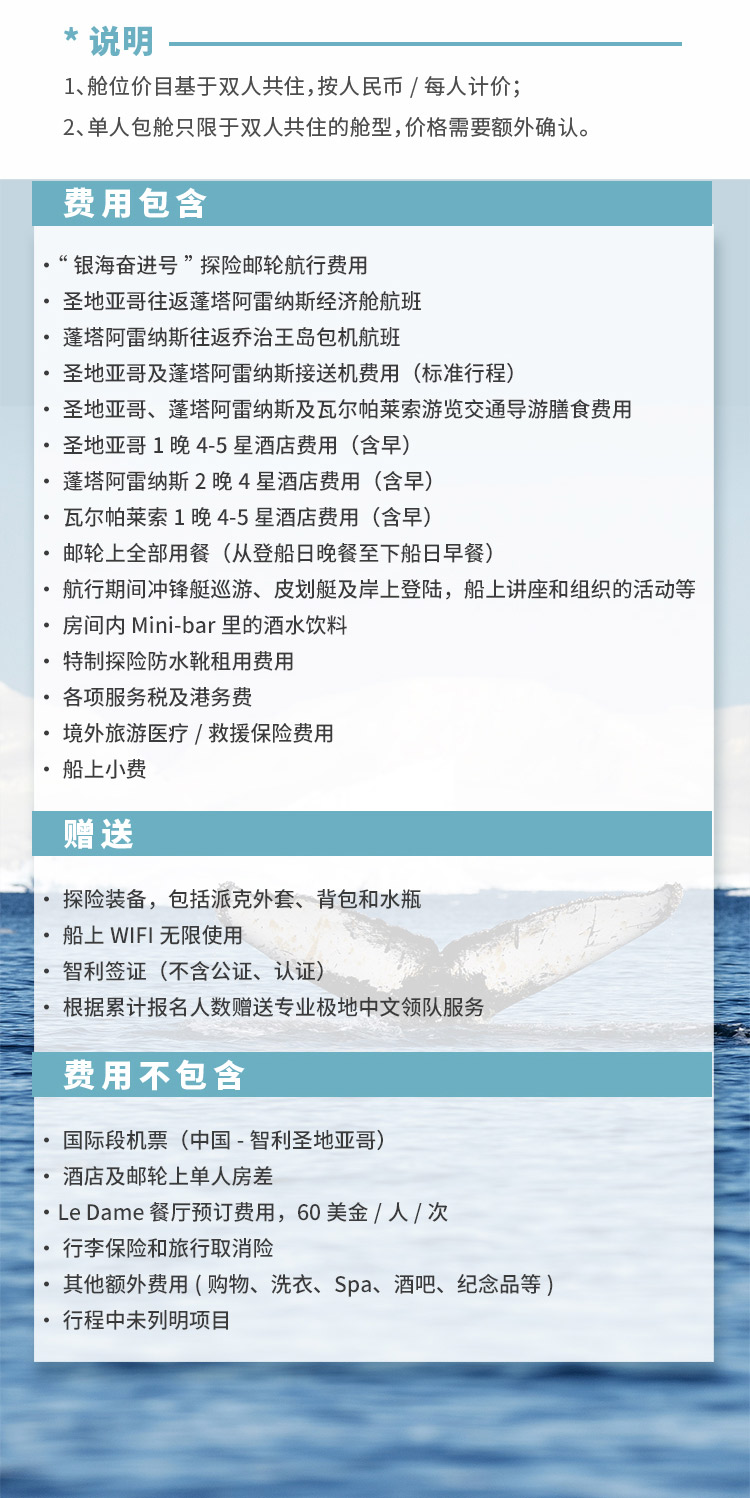 * 说明

1、舱位价目基于双人共住，按人民币 / 每人计价；

2、单人包舱只限于双人共住的舱型，价格需要额外确认。

费用包含

• “ 银海奋进号 ” 探险邮轮航行费用
• 圣地亚哥往返蓬塔阿雷纳斯经济舱航班
• 蓬塔阿雷纳斯往返乔治王岛包机航班
• 圣地亚哥及蓬塔阿雷纳斯接送机费用（标准行程）
• 圣地亚哥、蓬塔阿雷纳斯及瓦尔帕莱索游览交通导游膳食费用
• 圣地亚哥 1 晚 4-5 星酒店费用（含早）
• 蓬塔阿雷纳斯 2 晚 4 星酒店费用（含早）
• 瓦尔帕莱索 1 晚 4-5 星酒店费用（含早）
• 邮轮上全部用餐（从登船日晚餐至下船日早餐）
• 航行期间冲锋艇巡游、皮划艇及岸上登陆，船上讲座和组织的活动等
• 房间内 Mini-bar 里的酒水饮料
• 特制探险防水靴租用费用
• 各项服务税及港务费
• 境外旅游医疗 / 救援保险费用
• 船上小费

赠送

• 探险装备，包括派克外套、背包和水瓶
• 船上 WIFI 无限使用
• 智利签证（不含公证、认证）
• 根据累计报名人数赠送专业极地中文领队服务

费用不包含

• 国际段机票（中国 - 智利圣地亚哥）
• 酒店及邮轮上单人房差
• Le Dame 餐厅预订费用，60 美金 / 人 / 次
• 行李保险和旅行取消险
• 其他额外费用 ( 购物、洗衣、Spa、酒吧、纪念品等 )
• 行程中未列明项目